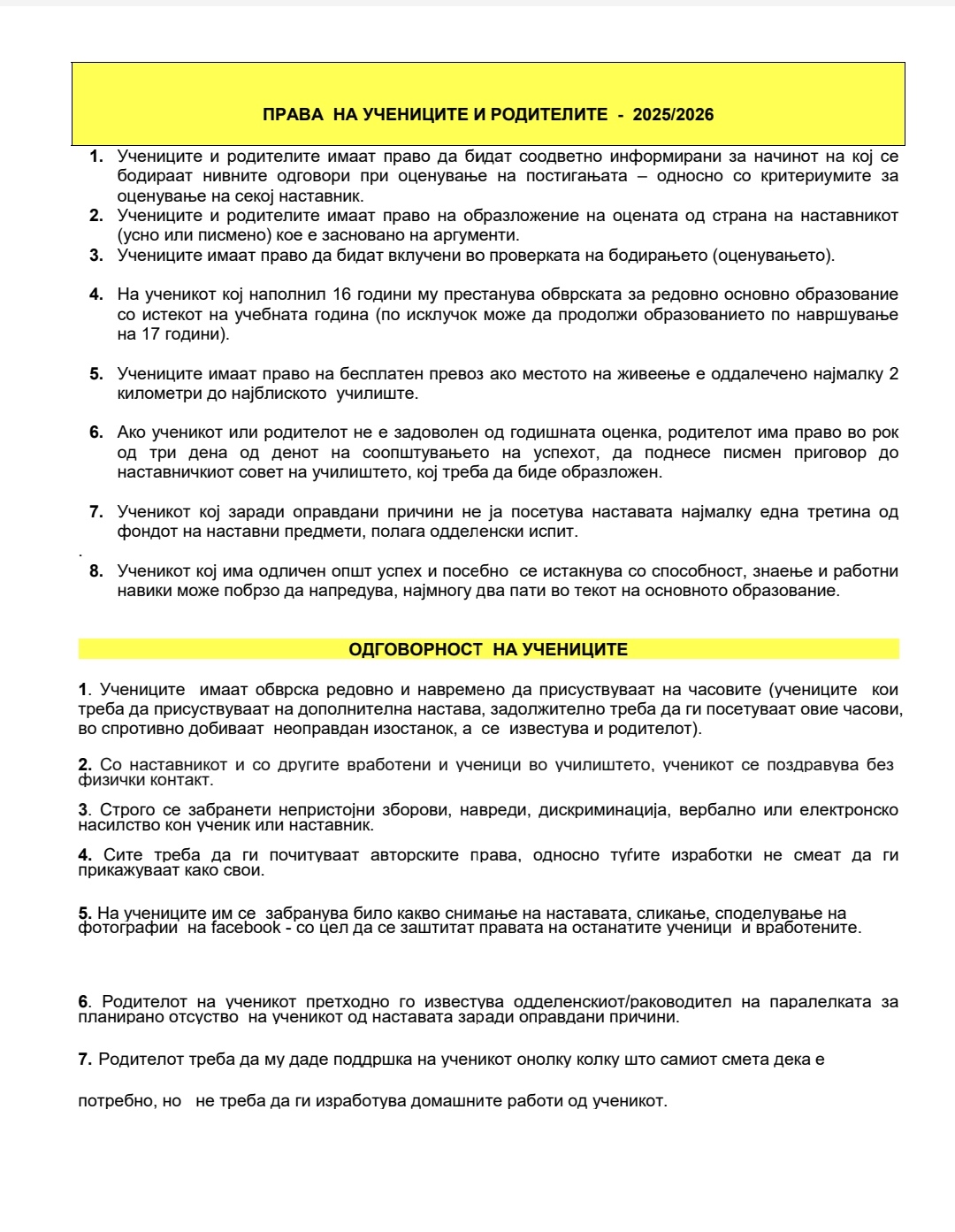 ПРАВА НА УЧЕНИЦИТЕ И РОДИТЕЛИТЕ - 2025/2026

1. Учениците и родителите имаат право да бидат соодветно информирани за начинот на кој се бодираат нивните одговори при оценување на постигањата – односно со критериумите за оценување на секој наставник.
2. Учениците и родителите имаат право на образложение на оцената од страна на наставникот (усно или писмено) кое е засновано на аргументи.
3. Учениците имаат право да бидат вклучени во проверката на бодирањето (оценувањето).

4. На ученикот кој наполнил 16 години му престанува обврската за редовно основно образование со истекот на учебната година (по исклучок може да продолжи образованието по навршување на 17 години).

5. Учениците имаат право на бесплатен превоз ако местото на живеење е оддалечено најмалку 2 километри до најблиското училиште.

6. Ако ученикот или родителот не е задоволен од годишната оценка, родителот има право во рок од три дена од денот на соопштувањето на успехот, да поднесе писмен приговор до наставничкиот совет на училиштето, кој треба да биде образложен.

7. Ученикот кој заради оправдани причини не ја посетува наставата најмалку една третина од фондот на наставни предмети, полага одделенски испит.
.
8. Ученикот кој има одличен општ успех и посебно се истакнува со способност, знаење и работни навики може побрзо да напредува, најмногу два пати во текот на основното образование.

ОДГОВОРНОСТ НА УЧЕНИЦИТЕ

1. Учениците имаат обврска редовно и навремено да присуствуваат на часовите (учениците кои треба да присуствуваат на дополнителна настава, задолжително треба да ги посетуваат овие часови, во спротивно добиваат неоправдан изостанок, а се известува и родителот).

2. Со наставникот и со другите вработени и ученици во училиштето, ученикот се поздравува без физички контакт.

3. Строго се забранети непристојни зборови, навреди, дискриминација, вербално или електронско насилство кон ученик или наставник.

4. Сите треба да ги почитуваат авторските права, односно туѓите изработки не смеат да ги прикажуваат како свои.

5. На учениците им се забранува било какво снимање на наставата, сликање, споделување на фотографии на facebook - со цел да се заштитат правата на останатите ученици и вработените.

6. Родителот на ученикот претходно го известува одделенскиот/раководител на паралелката за планирано отсуство на ученикот од наставата заради оправдани причини.

7. Родителот треба да му даде поддршка на ученикот онолку колку што самиот смета дека е

потребно, но не треба да ги изработува домашните работи од ученикот.